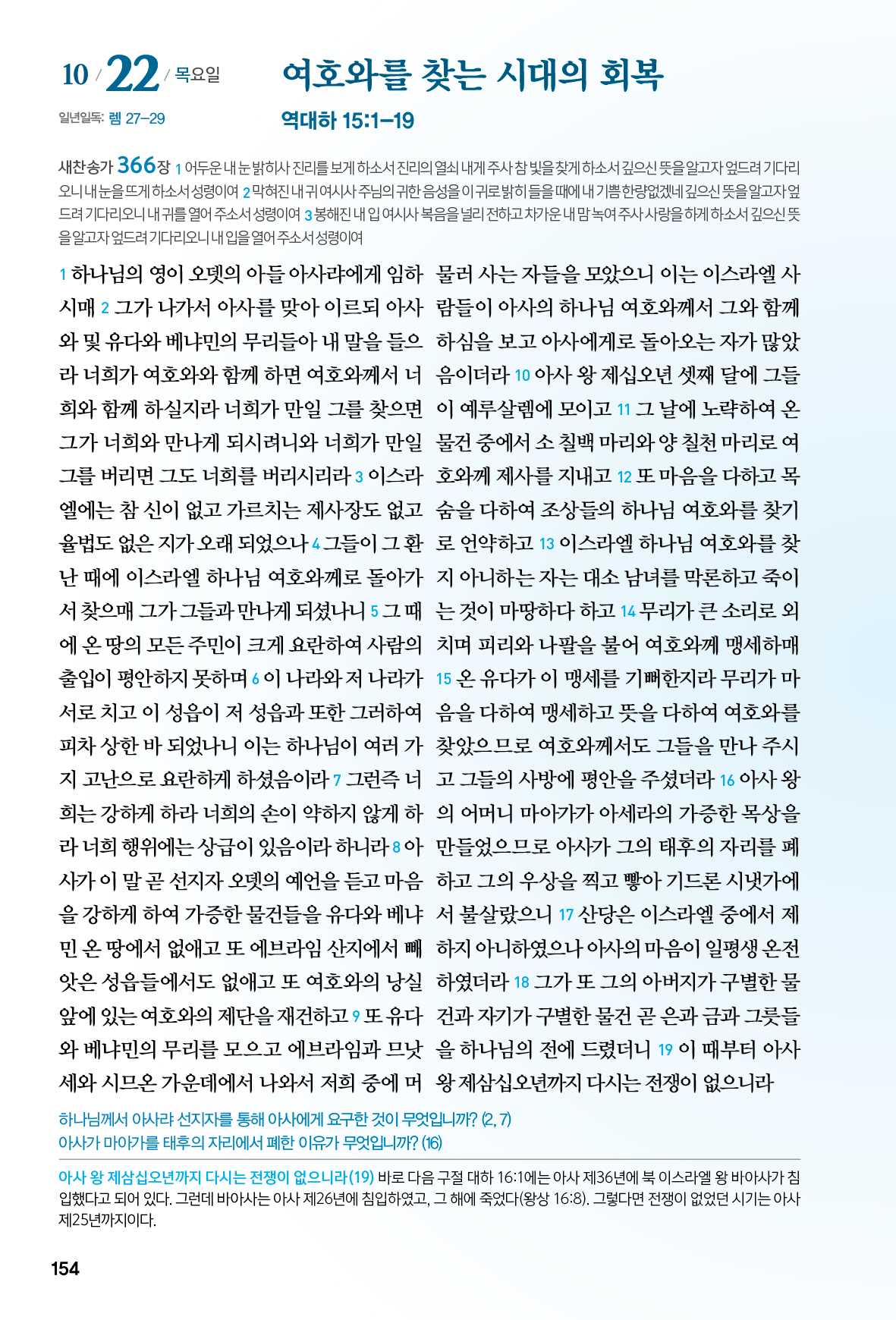 10 / 22 / 목요일

여호와를 찾는 시대의 회복

일년일독: 렘 27–29

역대하 15:1–19

새찬송가 366장 1 어두운 내 눈 밝히사 진리를 보게 하소서 진리의 열쇠 내게 주사 참 빛을 찾게 하소서 깊으신 뜻을 알고자 엎드려 기다리오니 내 눈을 뜨게 하소서 성령이여 2 막혀진 내 귀 여시사 주님의 귀한 음성을 이 귀로 밝히 들을 때에 내 기쁨 한량없겠네 깊으신 뜻을 알고자 엎드려 기다리오니 내 귀를 열어 주소서 성령이여 3 봉해진 내 입 여시사 복음을 널리 전하고 차가운 내 맘 녹여 주사 사랑을 하게 하소서 깊으신 뜻을 알고자 엎드려 기다리오니 내 입을 열어 주소서 성령이여

1 하나님의 영이 오뎃의 아들 아사랴에게 임하시매 2 그가 나가서 아사를 맞아 이르되 아사와 및 유다와 베냐민의 무리들아 내 말을 들으라 너희가 여호와와 함께 하면 여호와께서 너희와 함께 하실지라 너희가 만일 그를 찾으면 그가 너희와 만나게 되시려니와 너희가 만일 그를 버리면 그도 너희를 버리시리라 3 이스라엘에는 참 신이 없고 가르치는 제사장도 없고 율법도 없은 지가 오래 되었으나 4 그들이 그 환난 때에 이스라엘 하나님 여호와께로 돌아가서 찾으매 그가 그들과 만나게 되셨나니 5 그 때에 온 땅의 모든 주민이 크게 요란하여 사람의 출입이 평안하지 못하며 6 이 나라와 저 나라가 서로 치고 이 성읍이 저 성읍과 또한 그러하여 피차 상한 바 되었나니 이는 하나님이 여러 가지 고난으로 요란하게 하셨음이라 7 그런즉 너희는 강하게 하라 너희의 손이 약하지 않게 하라 너희 행위에는 상급이 있음이라 하니라 8 아사가 이 말 곧 선지자 오뎃의 예언을 듣고 마음을 강하게 하여 가증한 물건들을 유다와 베냐민 온 땅에서 없애고 또 에브라임 산지에서 빼앗은 성읍들에서도 없애고 또 여호와의 낭실 앞에 있는 여호와의 제단을 재건하고 9 또 유다와 베냐민의 무리를 모으고 에브라임과 므낫세와 시므온 가운데에서 나와서 저희 중에 머물러 사는 자들을 모았으니 이는 이스라엘 사람들이 아사의 하나님 여호와께서 그와 함께 하심을 보고 아사에게로 돌아오는 자가 많았음이더라 10 아사 왕 제십오년 셋째 달에 그들이 예루살렘에 모이고 11 그 날에 노략하여 온 물건 중에서 소 칠백 마리와 양 칠천 마리로 여호와께 제사를 지내고 12 또 마음을 다하고 목숨을 다하여 조상들의 하나님 여호와를 찾기로 언약하고 13 이스라엘 하나님 여호와를 찾지 아니하는 자는 대소 남녀를 막론하고 죽이는 것이 마땅하다 하고 14 무리가 큰 소리로 외치며 피리와 나팔을 불어 여호와께 맹세하매 15 온 유다가 이 맹세를 기뻐한지라 무리가 마음을 다하여 맹세하고 뜻을 다하여 여호와를 찾았으므로 여호와께서도 그들을 만나 주시고 그들의 사방에 평안을 주셨더라 16 아사 왕의 어머니 마아가가 아세라의 가증한 목상을 만들었으므로 아사가 그의 태후의 자리를 폐하고 그의 우상을 찍고 빻아 기드론 시냇가에서 불살랐으니 17 산당은 이스라엘 중에서 제하지 아니하였으나 아사의 마음이 일평생 온전하였더라 18 그가 또 그의 아버지가 구별한 물건과 자기가 구별한 물건 곧 은과 금과 그릇들을 하나님의 전에 드렸더니 19 이 때부터 아사 왕 제삼십오년까지 다시는 전쟁이 없으니라

하나님께서 아사랴 선지자를 통해 아사에게 요구한 것이 무엇입니까? (2, 7)
아사가 마아가를 태후의 자리에서 폐한 이유가 무엇입니까? (16)

아사 왕 제삼십오년까지 다시는 전쟁이 없으니라(19) 바로 다음 구절 대하 16:1에는 아사 제36년에 북 이스라엘 왕 바아사가 침입했다고 되어 있다. 그런데 바아사는 아사 제26년에 침입하였고, 그 해에 죽었다(왕상 16:8). 그렇다면 전쟁이 없었던 시기는 아사 제25년까지이다.

154